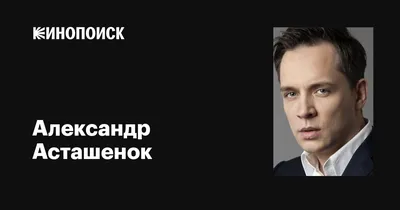 КИНОПОИСК

Александр Асташенок